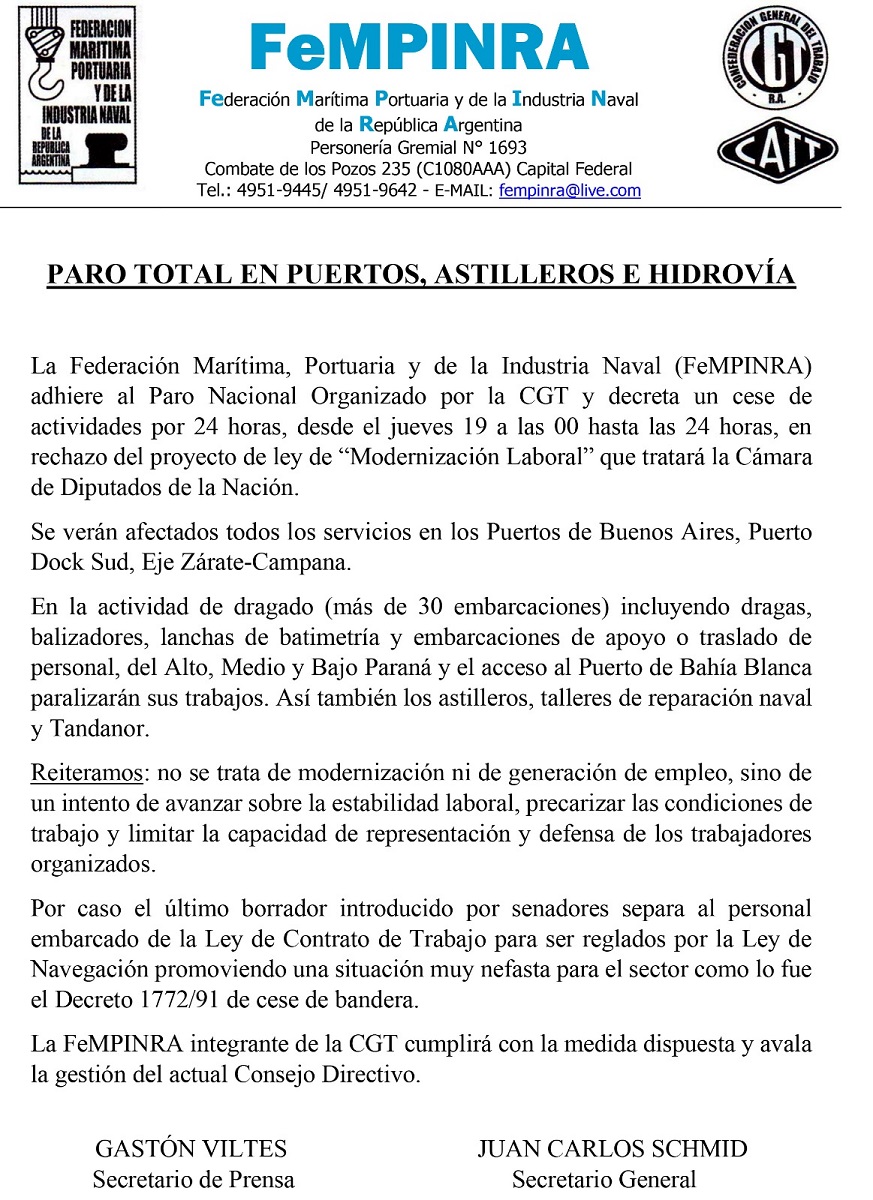 FEDERACION MARITIMA PORTUARIA Y DE LA INDUSTRIA NAVAL DE LA REPUBLICA ARGENTINA

FeMPINRA

Federación Marítima Portuaria y de la Industria Naval de la República Argentina
Personería Gremial N° 1693
Combate de los Pozos 235 (C1080AAA) Capital Federal
Tel.: 4951-9445/ 4951-9642 - E-MAIL: fempinra@live.com

CONFEDERACION GENERAL DEL TRABAJO
CGT
R.A.

CATT

PARO TOTAL EN PUERTOS, ASTILLEROS E HIDROVÍA

La Federación Marítima, Portuaria y de la Industria Naval (FeMPINRA) adhiere al Paro Nacional Organizado por la CGT y decreta un cese de actividades por 24 horas, desde el jueves 19 a las 00 hasta las 24 horas, en rechazo del proyecto de ley de “Modernización Laboral” que tratará la Cámara de Diputados de la Nación.

Se verán afectados todos los servicios en los Puertos de Buenos Aires, Puerto Dock Sud, Eje Zárate-Campana.

En la actividad de dragado (más de 30 embarcaciones) incluyendo dragas, balizadores, lanchas de batimetría y embarcaciones de apoyo o traslado de personal, del Alto, Medio y Bajo Paraná y el acceso al Puerto de Bahía Blanca paralizarán sus trabajos. Así también los astilleros, talleres de reparación naval y Tandanor.

Reiteramos: no se trata de modernización ni de generación de empleo, sino de un intento de avanzar sobre la estabilidad laboral, precarizar las condiciones de trabajo y limitar la capacidad de representación y defensa de los trabajadores organizados.

Por caso el último borrador introducido por senadores separa al personal embarcado de la Ley de Contrato de Trabajo para ser reglados por la Ley de Navegación promoviendo una situación muy nefasta para el sector como lo fue el Decreto 1772/91 de cese de bandera.

La FeMPINRA integrante de la CGT cumplirá con la medida dispuesta y avala la gestión del actual Consejo Directivo.

GASTÓN VILTES
Secretario de Prensa

JUAN CARLOS SCHMID
Secretario General